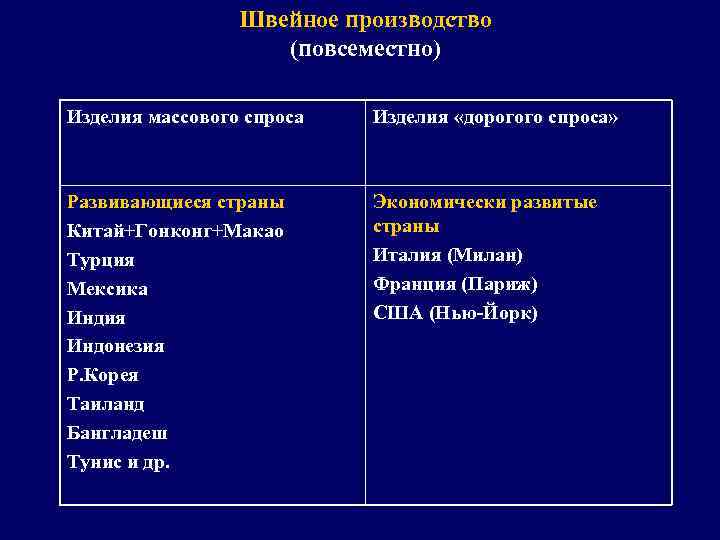 Швейное производство
(повсеместно)

| Изделия массового спроса | Изделия «дорогого спроса» |
|---|---|
| Развивающиеся страны<br>Китай+Гонконг+Макао<br>Турция<br>Мексика<br>Индия<br>Индонезия<br>Р.Корея<br>Таиланд<br>Бангладеш<br>Тунис и др. | Экономически развитые страны<br>Италия (Милан)<br>Франция (Париж)<br>США (Нью-Йорк) |